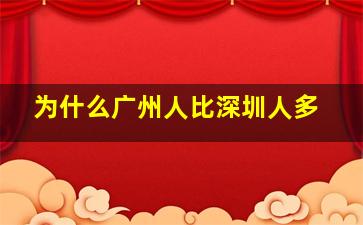 为什么广州人比深圳人多